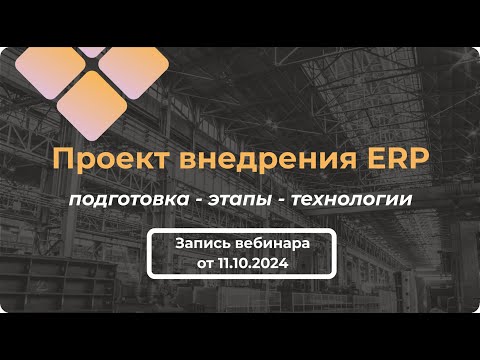 Проект внедрения ERP

подготовка - этапы - технологии

Запись вебинара
от 11.10.2024